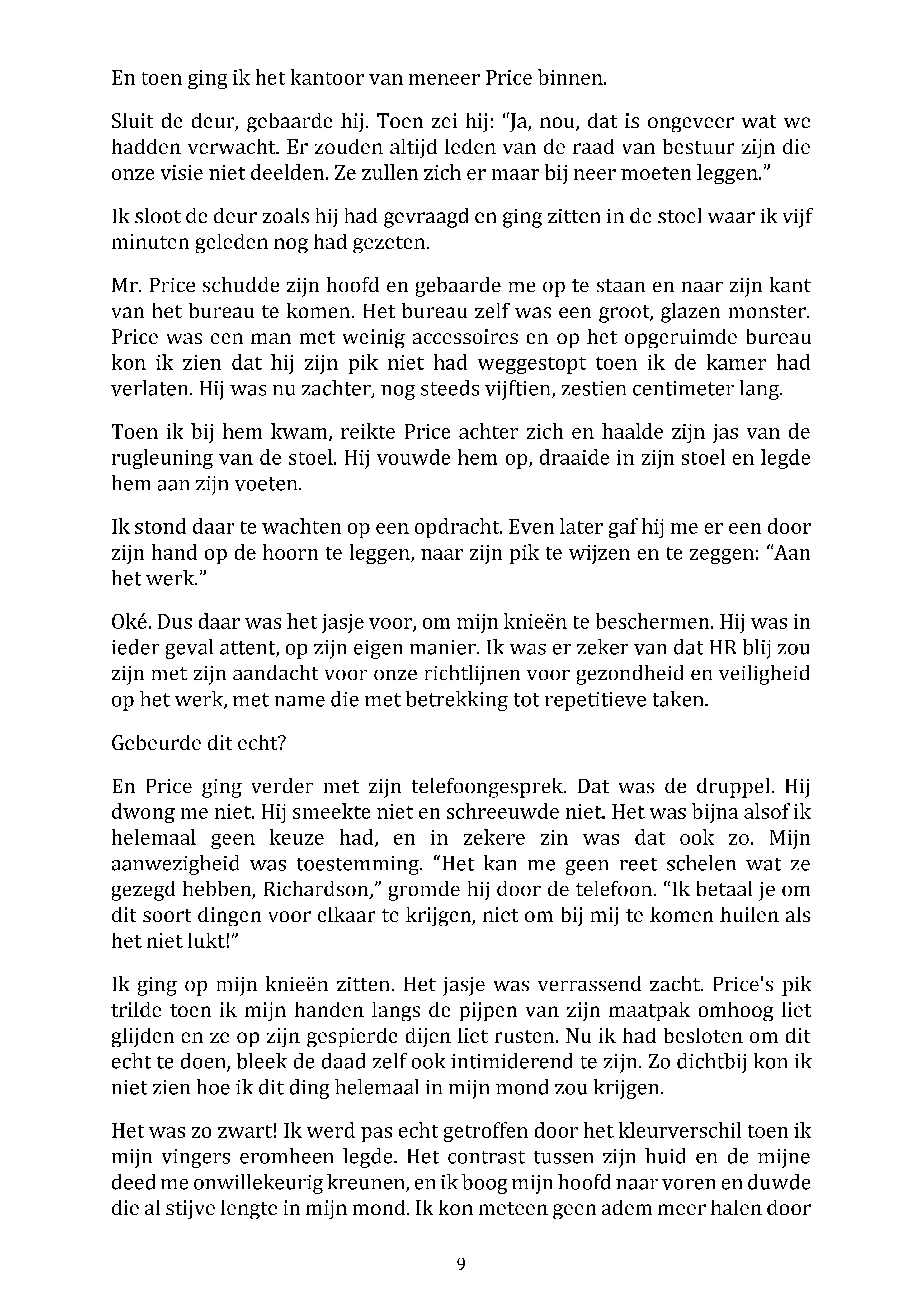 En toen ging ik het kantoor van meneer Price binnen.

Sluit de deur, gebaarde hij. Toen zei hij: “Ja, nou, dat is ongeveer wat we hadden verwacht. Er zouden altijd leden van de raad van bestuur zijn die onze visie niet deelden. Ze zullen zich er maar bij neer moeten leggen.”

Ik sloot de deur zoals hij had gevraagd en ging zitten in de stoel waar ik vijf minuten geleden nog had gezeten.

Mr. Price schudde zijn hoofd en gebaarde me op te staan en naar zijn kant van het bureau te komen. Het bureau zelf was een groot, glazen monster. Price was een man met weinig accessoires en op het opgeruimde bureau kon ik zien dat hij zijn pik niet had weggestopt toen ik de kamer had verlaten. Hij was nu zachter, nog steeds vijftien, zestien centimeter lang.

Toen ik bij hem kwam, reikte Price achter zich en haalde zijn jas van de rugleuning van de stoel. Hij vouwde hem op, draaide in zijn stoel en legde hem aan zijn voeten.

Ik stond daar te wachten op een opdracht. Even later gaf hij me er een door zijn hand op de hoorn te leggen, naar zijn pik te wijzen en te zeggen: “Aan het werk.”

Oké. Dus daar was het jasje voor, om mijn knieën te beschermen. Hij was in ieder geval attent, op zijn eigen manier. Ik was er zeker van dat HR blij zou zijn met zijn aandacht voor onze richtlijnen voor gezondheid en veiligheid op het werk, met name die met betrekking tot repetitieve taken.

Gebeurde dit echt?

En Price ging verder met zijn telefoongesprek. Dat was de druppel. Hij dwong me niet. Hij smeekte niet en schreeuwde niet. Het was bijna alsof ik helemaal geen keuze had, en in zekere zin was dat ook zo. Mijn aanwezigheid was toestemming. “Het kan me geen reet schelen wat ze gezegd hebben, Richardson,” gromde hij door de telefoon. “Ik betaal je om dit soort dingen voor elkaar te krijgen, niet om bij mij te komen huilen als het niet lukt!”

Ik ging op mijn knieën zitten. Het jasje was verrassend zacht. Price's pik trilde toen ik mijn handen langs de pijpen van zijn maatpak omhoog liet glijden en ze op zijn gespierde dijen liet rusten. Nu ik had besloten om dit echt te doen, bleek de daad zelf ook intimiderend te zijn. Zo dichtbij kon ik niet zien hoe ik dit ding helemaal in mijn mond zou krijgen.

Het was zo zwart! Ik werd pas echt getroffen door het kleurverschil toen ik mijn vingers eromheen legde. Het contrast tussen zijn huid en de mijne deed me onwillekeurig kreunen, en ik boog mijn hoofd naar voren en duwde die al stijve lengte in mijn mond. Ik kon meteen geen adem meer halen door

9